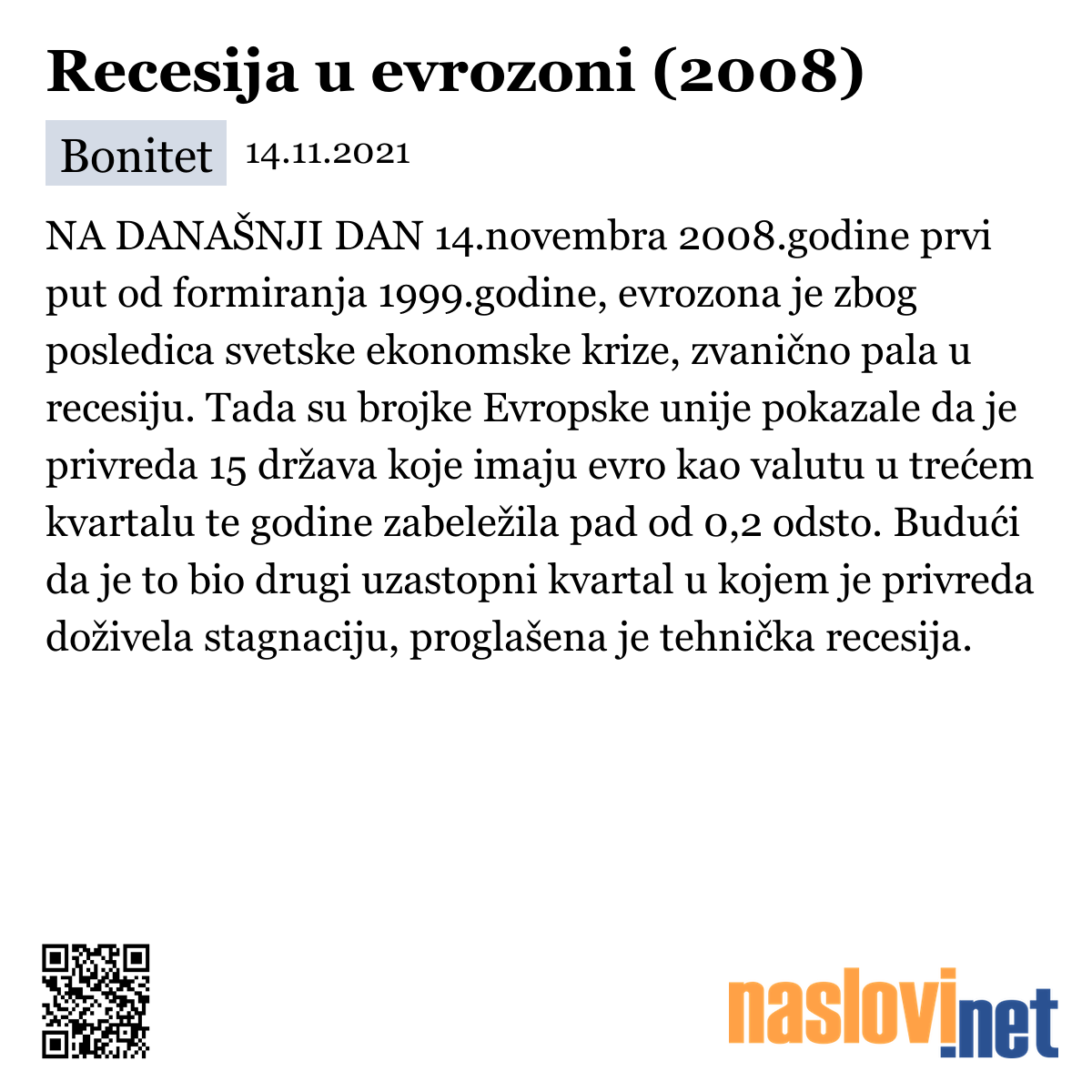 Recesija u evrozoni (2008)

Bonitet 14.11.2021

NA DANAŠNJI DAN 14.novembra 2008.godine prvi put od formiranja 1999.godine, evrozona je zbog posledica svetske ekonomske krize, zvanično pala u recesiju. Tada su brojke Evropske unije pokazale da je privreda 15 država koje imaju evro kao valutu u trećem kvartalu te godine zabeležila pad od 0,2 odsto. Budući da je to bio drugi uzastopni kvartal u kojem je privreda doživela stagnaciju, proglašena je tehnička recesija.

naslovi.net